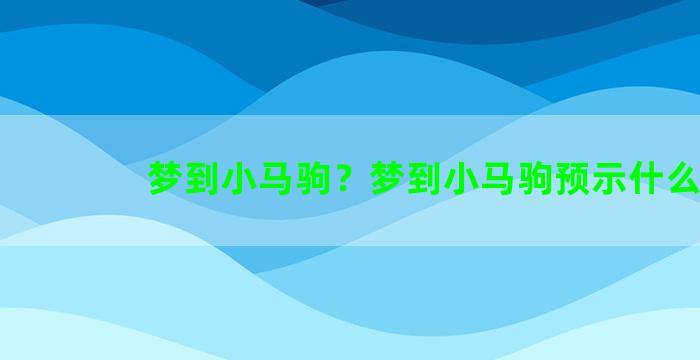 梦到小马驹？梦到小马驹预示什么